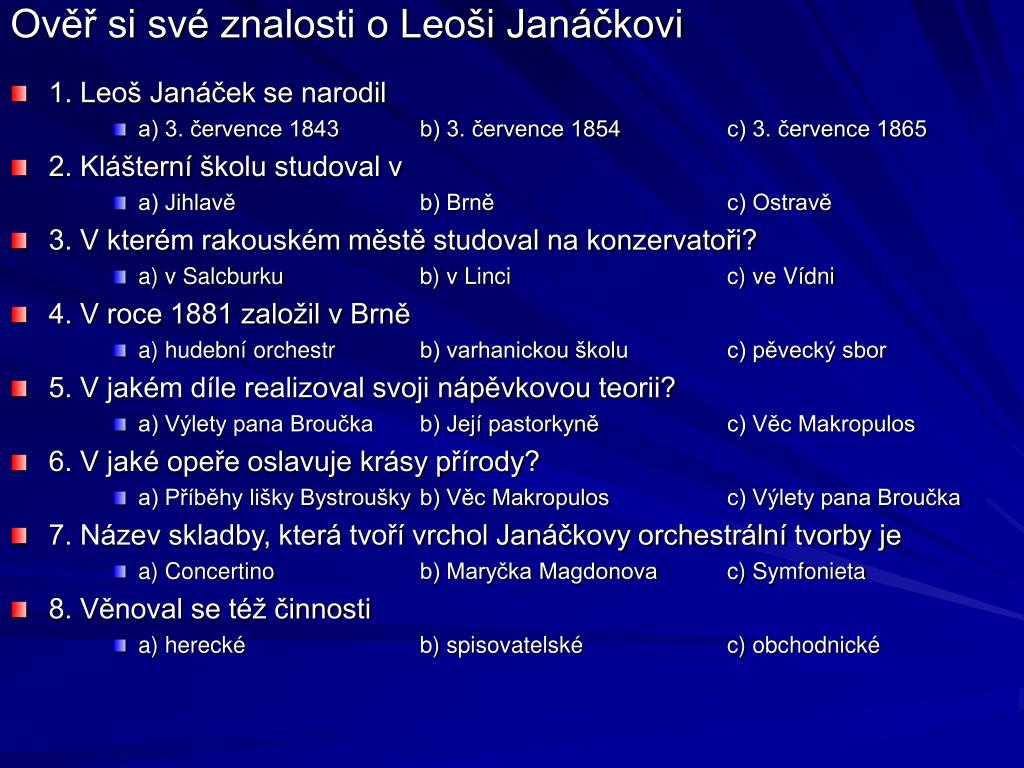 Ověř si své znalosti o Leoši Janáčkovi

1. Leoš Janáček se narodil
a) 3. července 1843 b) 3. července 1854 c) 3. července 1865

2. Klášterní školu studoval v
a) Jihlavě b) Brně c) Ostravě

3. V kterém rakouském městě studoval na konzervatoři?
a) v Salcburku b) v Linci c) ve Vídni

4. V roce 1881 založil v Brně
a) hudební orchestr b) varhanickou školu c) pěvecký sbor

5. V jakém díle realizoval svoji nápěvkovou teorii?
a) Výlety pana Broučka b) Její pastorkyně c) Věc Makropulos

6. V jaké opeře oslavuje krásy přírody?
a) Příběhy lišky Bystroušky b) Věc Makropulos c) Výlety pana Broučka

7. Název skladby, která tvoří vrchol Janáčkovy orchestrální tvorby je
a) Concertino b) Maryčka Magdonova c) Symfonieta

8. Věnoval se též činnosti
a) herecké b) spisovatelské c) obchodnické